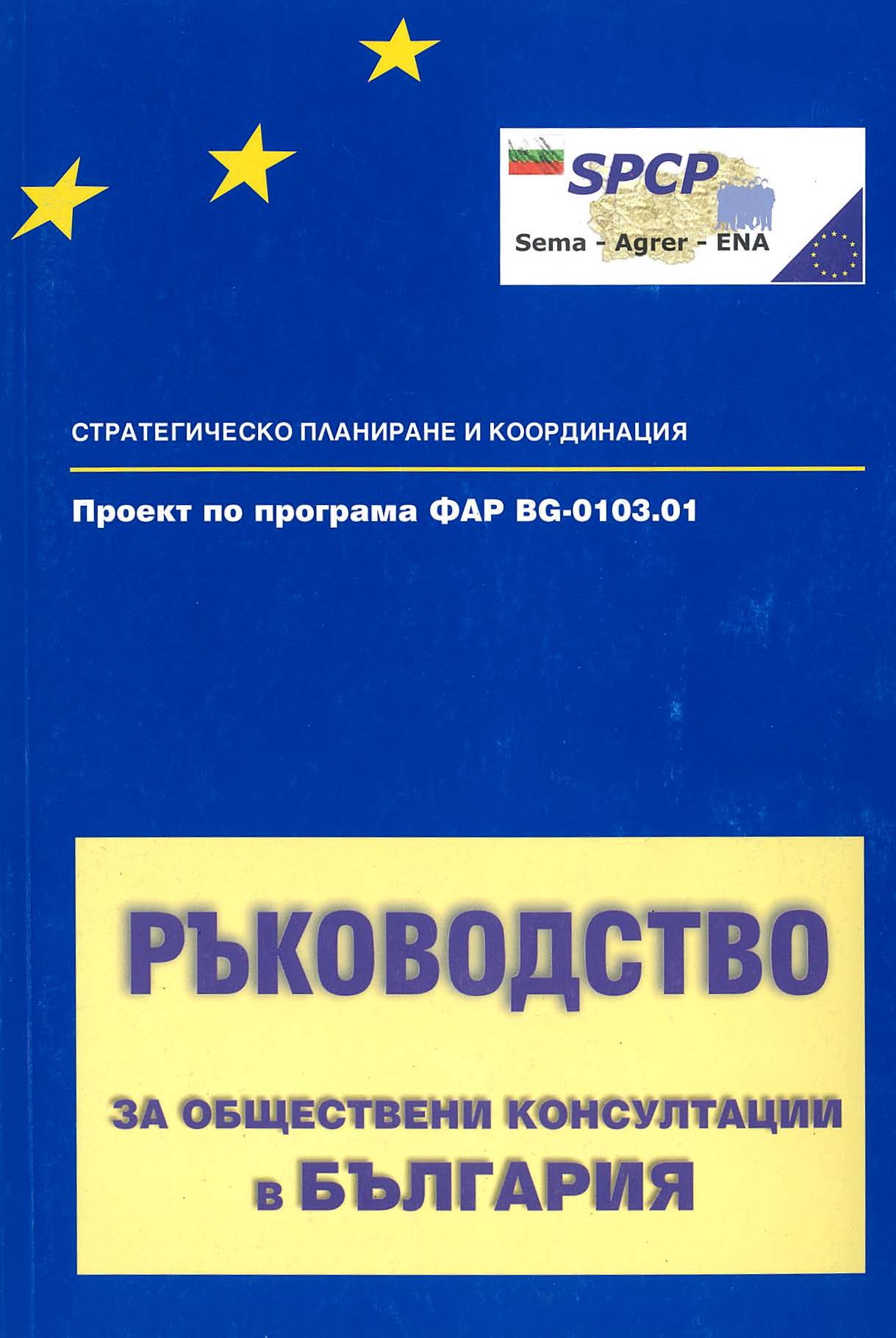 SPCP

Sema - Agrer - ENA

СТРАТЕГИЧЕСКО ПЛАНИРАНЕ И КООРДИНАЦИЯ

Проект по програма ФАР BG-0103.01

РЪКОВОДСТВО

ЗА ОБЩЕСТВЕНИ КОНСУЛТАЦИИ в БЪЛГАРИЯ